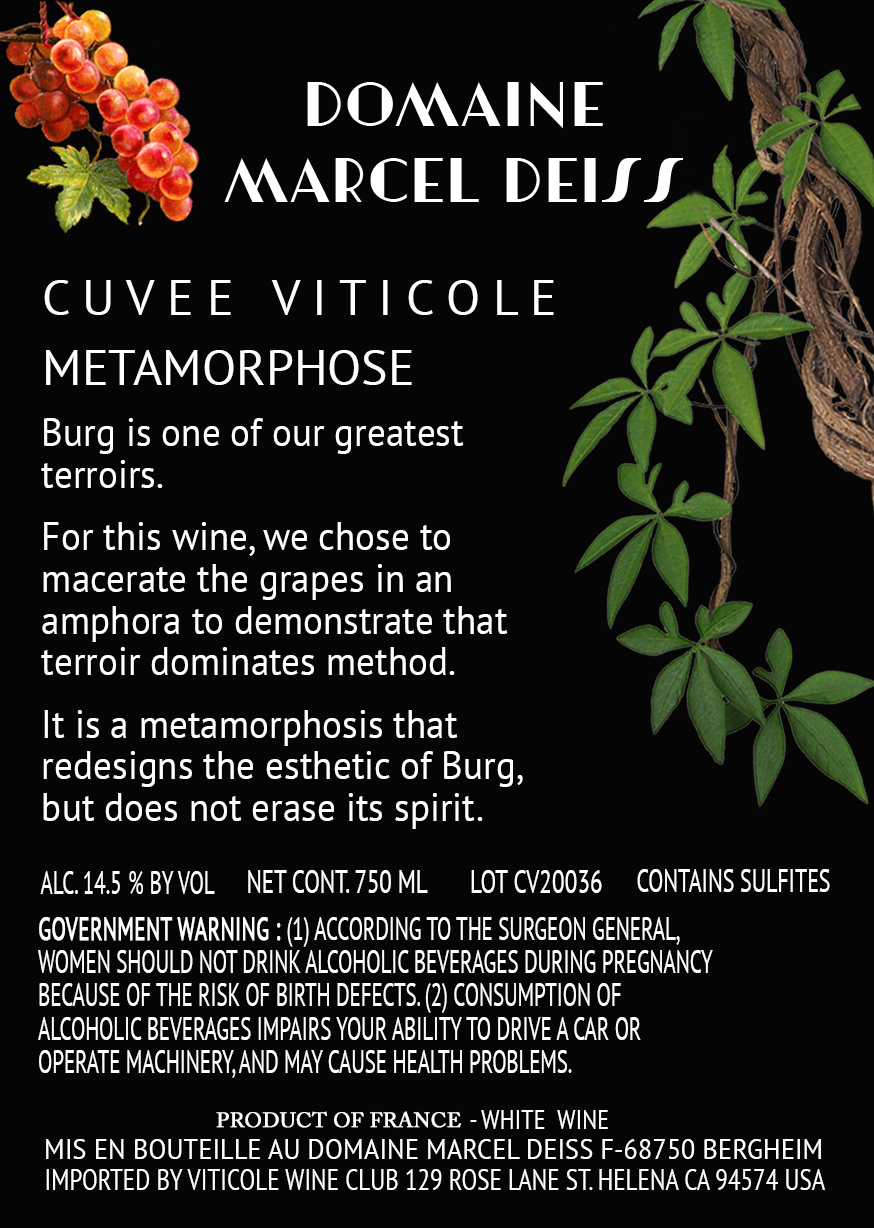 DOMAINE
MARCEL DEISS

CUVEE VITICOLE

METAMORPHOSE

Burg is one of our greatest terroirs.

For this wine, we chose to macerate the grapes in an amphora to demonstrate that terroir dominates method.

It is a metamorphosis that redesigns the esthetic of Burg, but does not erase its spirit.

ALC. 14.5 % BY VOL   NET CONT. 750 ML   LOT CV20036   CONTAINS SULFITES

GOVERNMENT WARNING : (1) ACCORDING TO THE SURGEON GENERAL, WOMEN SHOULD NOT DRINK ALCOHOLIC BEVERAGES DURING PREGNANCY BECAUSE OF THE RISK OF BIRTH DEFECTS. (2) CONSUMPTION OF ALCOHOLIC BEVERAGES IMPAIRS YOUR ABILITY TO DRIVE A CAR OR OPERATE MACHINERY, AND MAY CAUSE HEALTH PROBLEMS.

PRODUCT OF FRANCE - WHITE WINE
MIS EN BOUTEILLE AU DOMAINE MARCEL DEISS F-68750 BERGHEIM
IMPORTED BY VITICOLE WINE CLUB 129 ROSE LANE ST. HELENA CA 94574 USA